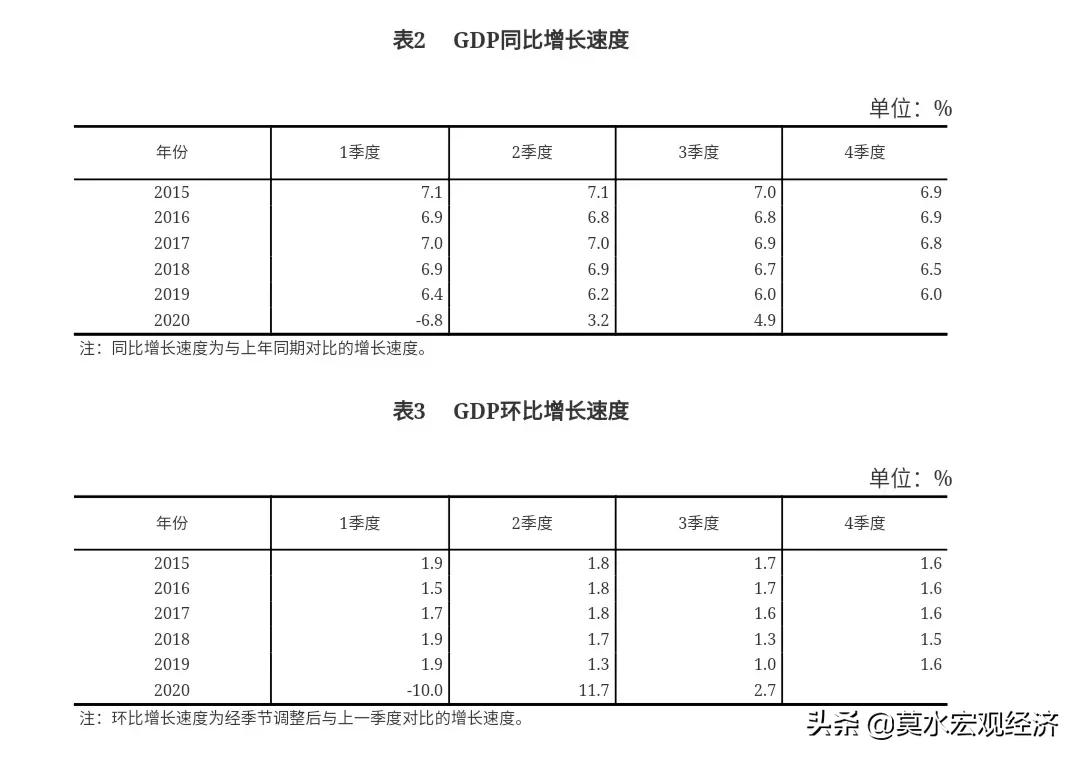 表2　GDP同比增长速度

单位：%

| 年份 | 1季度 | 2季度 | 3季度 | 4季度 |
|---|---|---|---|---|
| 2015 | 7.1 | 7.1 | 7.0 | 6.9 |
| 2016 | 6.9 | 6.8 | 6.8 | 6.9 |
| 2017 | 7.0 | 7.0 | 6.9 | 6.8 |
| 2018 | 6.9 | 6.9 | 6.7 | 6.5 |
| 2019 | 6.4 | 6.2 | 6.0 | 6.0 |
| 2020 | -6.8 | 3.2 | 4.9 | |

注：同比增长速度为与上年同期对比的增长速度。

表3　GDP环比增长速度

单位：%

| 年份 | 1季度 | 2季度 | 3季度 | 4季度 |
|---|---|---|---|---|
| 2015 | 1.9 | 1.8 | 1.7 | 1.6 |
| 2016 | 1.5 | 1.8 | 1.7 | 1.6 |
| 2017 | 1.7 | 1.8 | 1.6 | 1.6 |
| 2018 | 1.9 | 1.7 | 1.3 | 1.5 |
| 2019 | 1.9 | 1.3 | 1.0 | 1.6 |
| 2020 | -10.0 | 11.7 | 2.7 | |

注：环比增长速度为经季节调整后与上一季度对比的增长速度。

头条 @莫水宏观经济